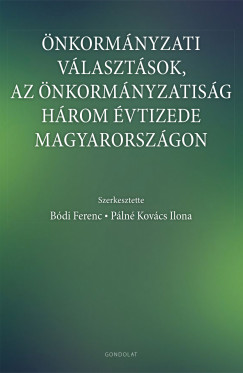 ÖNKORMÁNYZATI VÁLASZTÁSOK, AZ ÖNKORMÁNYZATISÁG HÁROM ÉVTIZEDE MAGYARORSZÁGON

Szerkesztette
Bódi Ferenc • Pálné Kovács Ilona

GONDOLAT